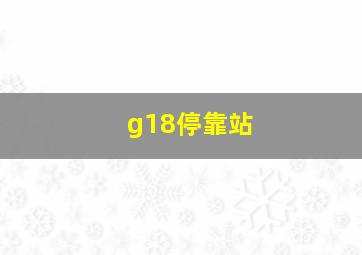 g18停靠站